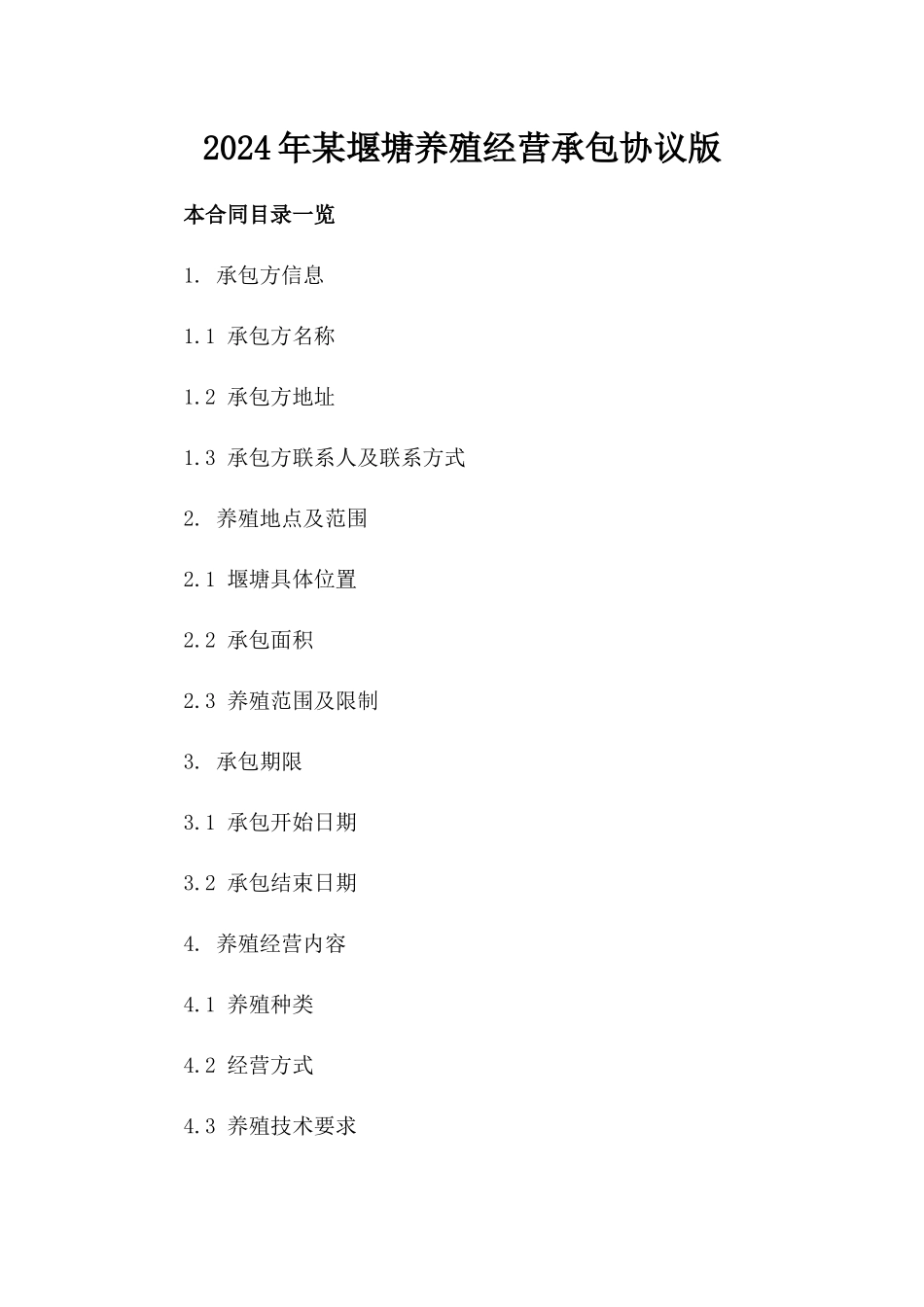 2024年某堰塘养殖经营承包协议版

本合同目录一览

1. 承包方信息

1.1 承包方名称

1.2 承包方地址

1.3 承包方联系人及联系方式

2. 养殖地点及范围

2.1 堰塘具体位置

2.2 承包面积

2.3 养殖范围及限制

3. 承包期限

3.1 承包开始日期

3.2 承包结束日期

4. 养殖经营内容

4.1 养殖种类

4.2 经营方式

4.3 养殖技术要求